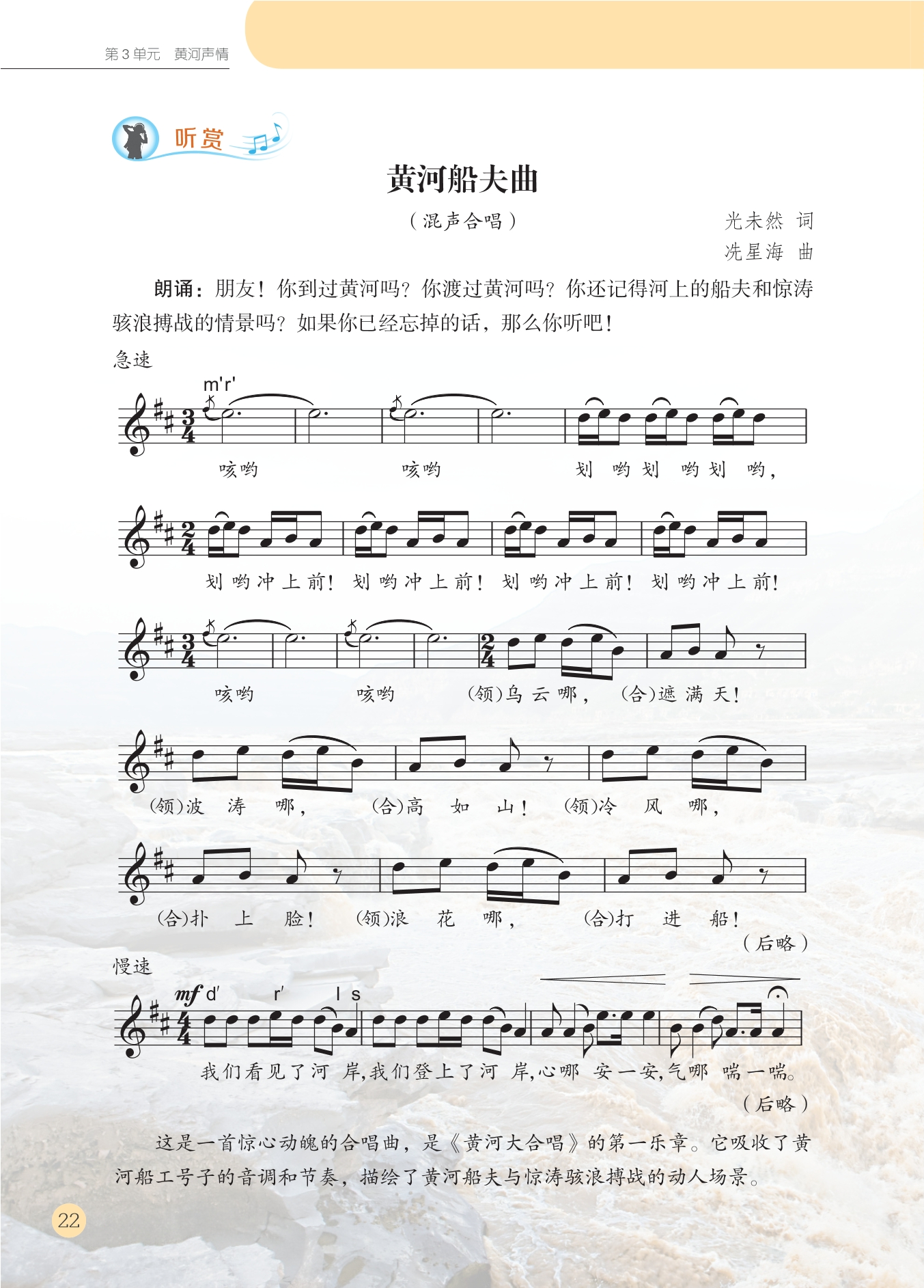 第3单元 黄河声情

听赏

黄河船夫曲

（混声合唱）

光未然 词
冼星海 曲

朗诵：朋友！你到过黄河吗？你渡过黄河吗？你还记得河上的船夫和惊涛骇浪搏战的情景吗？如果你已经忘掉的话，那么你听吧！

急速

m'r'

咳哟 咳哟 划 哟 划 哟 划 哟，

划 哟 冲 上 前！ 划 哟 冲 上 前！ 划 哟 冲 上 前！ 划 哟 冲 上 前！

咳哟 咳哟 （领）乌 云 哪， （合）遮 满 天！

（领）波 涛 哪， （合）高 如 山！ （领）冷 风 哪，

（合）扑 上 脸！ （领）浪 花 哪， （合）打 进 船！

（后略）

慢速

mf d' r' l s

我们看见了河 岸，我们登上了河 岸，心哪 安一安，气哪 喘一喘。

（后略）

这是一首惊心动魄的合唱曲，是《黄河大合唱》的第一乐章。它吸收了黄河船工号子的音调和节奏，描绘了黄河船夫与惊涛骇浪搏战的动人场景。

22